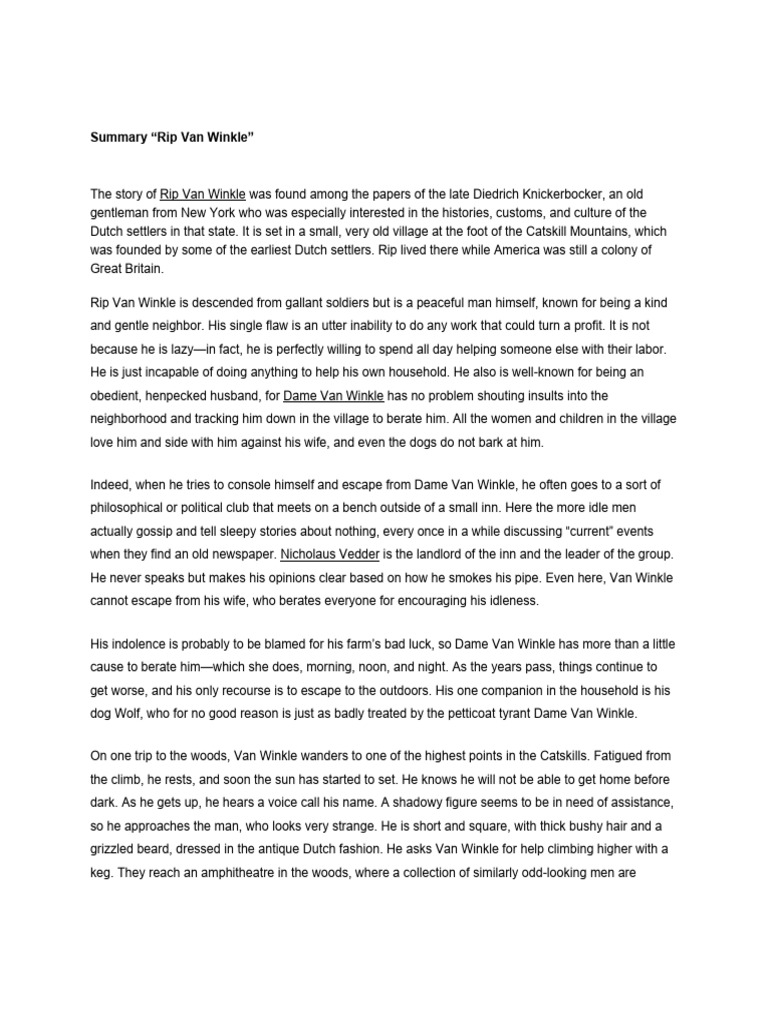 Summary “Rip Van Winkle”

The story of Rip Van Winkle was found among the papers of the late Diedrich Knickerbocker, an old gentleman from New York who was especially interested in the histories, customs, and culture of the Dutch settlers in that state. It is set in a small, very old village at the foot of the Catskill Mountains, which was founded by some of the earliest Dutch settlers. Rip lived there while America was still a colony of Great Britain.

Rip Van Winkle is descended from gallant soldiers but is a peaceful man himself, known for being a kind and gentle neighbor. His single flaw is an utter inability to do any work that could turn a profit. It is not because he is lazy—in fact, he is perfectly willing to spend all day helping someone else with their labor. He is just incapable of doing anything to help his own household. He also is well-known for being an obedient, henpecked husband, for Dame Van Winkle has no problem shouting insults into the neighborhood and tracking him down in the village to berate him. All the women and children in the village love him and side with him against his wife, and even the dogs do not bark at him.

Indeed, when he tries to console himself and escape from Dame Van Winkle, he often goes to a sort of philosophical or political club that meets on a bench outside of a small inn. Here the more idle men actually gossip and tell sleepy stories about nothing, every once in a while discussing “current” events when they find an old newspaper. Nicholaus Vedder is the landlord of the inn and the leader of the group. He never speaks but makes his opinions clear based on how he smokes his pipe. Even here, Van Winkle cannot escape from his wife, who berates everyone for encouraging his idleness.

His indolence is probably to be blamed for his farm’s bad luck, so Dame Van Winkle has more than a little cause to berate him—which she does, morning, noon, and night. As the years pass, things continue to get worse, and his only recourse is to escape to the outdoors. His one companion in the household is his dog Wolf, who for no good reason is just as badly treated by the petticoat tyrant Dame Van Winkle.

On one trip to the woods, Van Winkle wanders to one of the highest points in the Catskills. Fatigued from the climb, he rests, and soon the sun has started to set. He knows he will not be able to get home before dark. As he gets up, he hears a voice call his name. A shadowy figure seems to be in need of assistance, so he approaches the man, who looks very strange. He is short and square, with thick bushy hair and a grizzled beard, dressed in the antique Dutch fashion. He asks Van Winkle for help climbing higher with a keg. They reach an amphitheatre in the woods, where a collection of similarly odd-looking men are